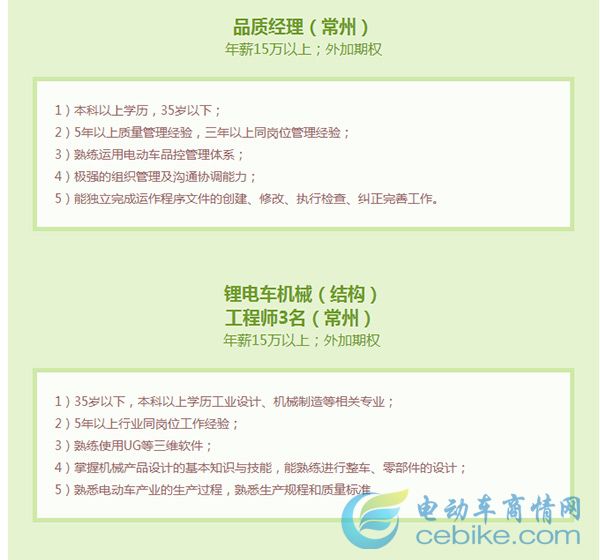 品质经理（常州）
年薪15万以上；外加期权

1）本科以上学历，35岁以下；
2）5年以上质量管理经验，三年以上同岗位管理经验；
3）熟练运用电动车品控管理体系；
4）极强的组织管理及沟通协调能力；
5）能独立完成运作程序文件的创建、修改、执行检查、纠正完善工作。

锂电车机械（结构）
工程师3名（常州）
年薪15万以上；外加期权

1）35岁以下，本科以上学历工业设计、机械制造等相关专业；
2）5年以上行业同岗位工作经验；
3）熟练使用UG等三维软件；
4）掌握机械产品设计的基本知识与技能，能熟练进行整车、零部件的设计；
5）熟悉电动车产业的生产过程，熟悉生产规程和质量标准

电动车商情网
cebike.com